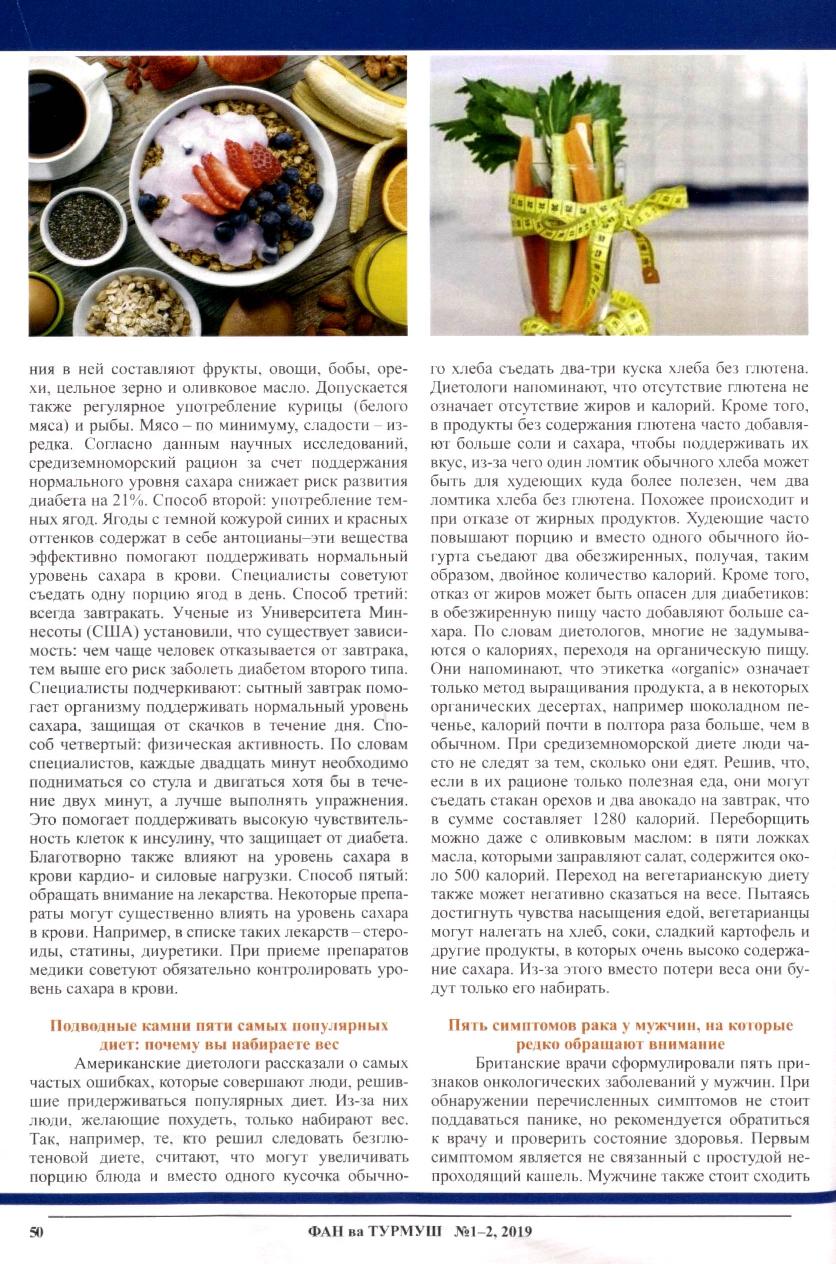 ния в ней составляют фрукты, овощи, бобы, орехи, цельное зерно и оливковое масло. Допускается также регулярное употребление курицы (белого мяса) и рыбы. Мясо – по минимуму, сладости – изредка. Согласно данным научных исследований, средиземноморский рацион за счет поддержания нормального уровня сахара снижает риск развития диабета на 21%. Способ второй: употребление темных ягод. Ягоды с темной кожурой синих и красных оттенков содержат в себе антоцианы–эти вещества эффективно помогают поддерживать нормальный уровень сахара в крови. Специалисты советуют съедать одну порцию ягод в день. Способ третий: всегда завтракать. Ученые из Университета Миннесоты (США) установили, что существует зависимость: чем чаще человек отказывается от завтрака, тем выше его риск заболеть диабетом второго типа. Специалисты подчеркивают: сытный завтрак помогает организму поддерживать нормальный уровень сахара, защищая от скачков в течение дня. Способ четвертый: физическая активность. По словам специалистов, каждые двадцать минут необходимо подниматься со стула и двигаться хотя бы в течение двух минут, а лучше выполнять упражнения. Это помогает поддерживать высокую чувствительность клеток к инсулину, что защищает от диабета. Благотворно также влияют на уровень сахара в крови кардио- и силовые нагрузки. Способ пятый: обращать внимание на лекарства. Некоторые препараты могут существенно влиять на уровень сахара в крови. Например, в списке таких лекарств – стероиды, статины, диуретики. При приеме препаратов медики советуют обязательно контролировать уровень сахара в крови.

Подводные камни пяти самых популярных диет: почему вы набираете вес

Американские диетологи рассказали о самых частых ошибках, которые совершают люди, решившие придерживаться популярных диет. Из-за них люди, желающие похудеть, только набирают вес. Так, например, те, кто решил следовать безглютеновой диете, считают, что могут увеличивать порцию блюда и вместо одного кусочка обычного хлеба съедать два-три куска хлеба без глютена. Диетологи напоминают, что отсутствие глютена не означает отсутствие жиров и калорий. Кроме того, в продукты без содержания глютена часто добавляют больше соли и сахара, чтобы поддерживать их вкус, из-за чего один ломтик обычного хлеба может быть для худеющих куда более полезен, чем два ломтика хлеба без глютена. Похожее происходит и при отказе от жирных продуктов. Худеющие часто повышают порцию и вместо одного обычного йогурта съедают два обезжиренных, получая, таким образом, двойное количество калорий. Кроме того, отказ от жиров может быть опасен для диабетиков: в обезжиренную пищу часто добавляют больше сахара. По словам диетологов, многие не задумываются о калориях, переходя на органическую пищу. Они напоминают, что этикетка «organic» означает только метод выращивания продукта, а в некоторых органических десертах, например шоколадном печенье, калорий почти в полтора раза больше, чем в обычном. При средиземноморской диете люди часто не следят за тем, сколько они едят. Решив, что, если в их рационе только полезная еда, они могут съедать стакан орехов и два авокадо на завтрак, что в сумме составляет 1280 калорий. Переборщить можно даже с оливковым маслом: в пяти ложках масла, которыми заправляют салат, содержится около 500 калорий. Переход на вегетарианскую диету также может негативно сказаться на весе. Пытаясь достигнуть чувства насыщения едой, вегетарианцы могут налегать на хлеб, соки, сладкий картофель и другие продукты, в которых очень высоко содержание сахара. Из-за этого вместо потери веса они будут только его набирать.

Пять симптомов рака у мужчин, на которые редко обращают внимание

Британские врачи сформулировали пять признаков онкологических заболеваний у мужчин. При обнаружении перечисленных симптомов не стоит поддаваться панике, но рекомендуется обратиться к врачу и проверить состояние здоровья. Первым симптомом является не связанный с простудой непроходящий кашель. Мужчине также стоит сходить

50 ФАН ва ТУРМУШ №1–2, 2019